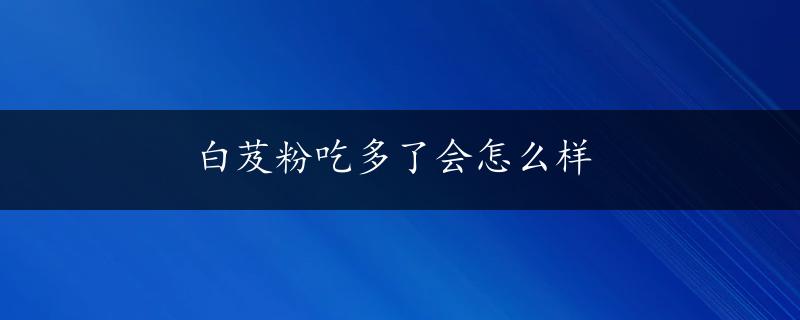 白芨粉吃多了会怎么样